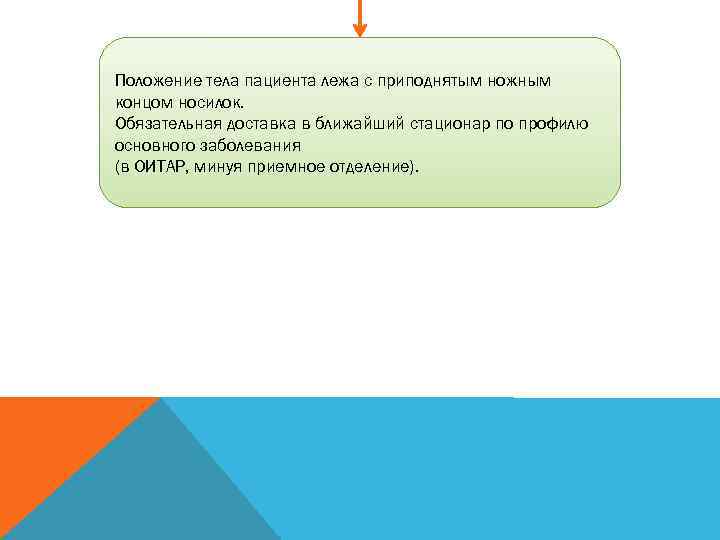 Положение тела пациента лежа с приподнятым ножным концом носилок.
Обязательная доставка в ближайший стационар по профилю основного заболевания
(в ОИТАР, минуя приемное отделение).